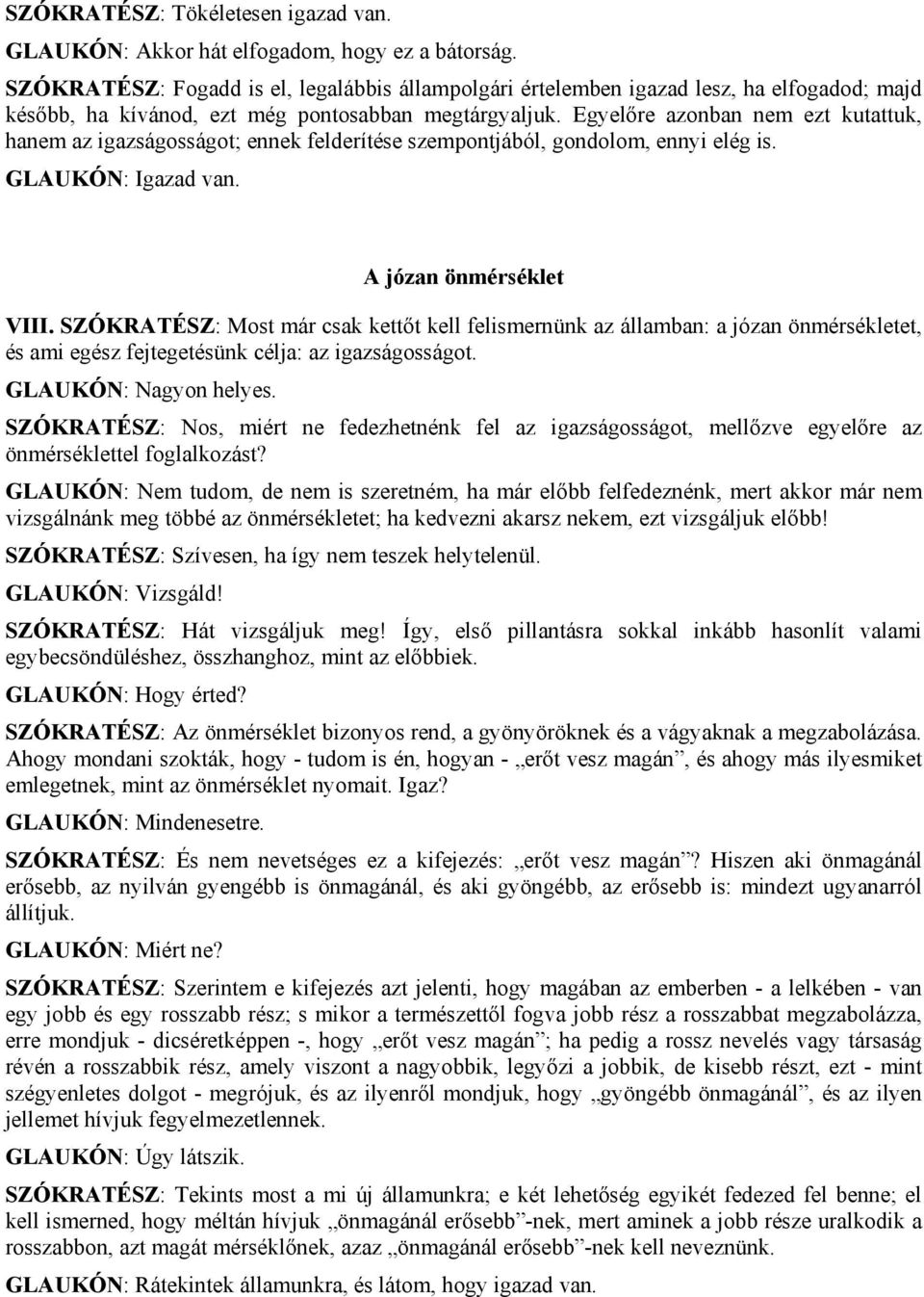 SZÓKRATÉSZ: Tökéletesen igazad van.

GLAUKÓN: Akkor hát elfogadom, hogy ez a bátorság.

SZÓKRATÉSZ: Fogadd is el, legalábbis állampolgári értelemben igazad lesz, ha elfogadod; majd később, ha kívánod, ezt még pontosabban megtárgyaljuk. Egyelőre azonban nem ezt kutattuk, hanem az igazságosságot; ennek felderítése szempontjából, gondolom, ennyi elég is.

GLAUKÓN: Igazad van.

A józan önmérséklet

VIII. SZÓKRATÉSZ: Most már csak kettőt kell felismernünk az államban: a józan önmérsékletet, és ami egész fejtegetésünk célja: az igazságosságot.

GLAUKÓN: Nagyon helyes.

SZÓKRATÉSZ: Nos, miért ne fedezhetnénk fel az igazságosságot, mellőzve egyelőre az önmérséklettel foglalkozást?

GLAUKÓN: Nem tudom, de nem is szeretném, ha már előbb felfedeznénk, mert akkor már nem vizsgálnánk meg többé az önmérsékletet; ha kedvezni akarsz nekem, ezt vizsgáljuk előbb!

SZÓKRATÉSZ: Szívesen, ha így nem teszek helytelenül.

GLAUKÓN: Vizsgáld!

SZÓKRATÉSZ: Hát vizsgáljuk meg! Így, első pillantásra sokkal inkább hasonlít valami egybecsöndüléshez, összhanghoz, mint az előbbiek.

GLAUKÓN: Hogy érted?

SZÓKRATÉSZ: Az önmérséklet bizonyos rend, a gyönyöröknek és a vágyaknak a megzabolázása. Ahogy mondani szokták, hogy - tudom is én, hogyan - „erőt vesz magán”, és ahogy más ilyesmiket emlegetnek, mint az önmérséklet nyomait. Igaz?

GLAUKÓN: Mindenesetre.

SZÓKRATÉSZ: És nem nevetséges ez a kifejezés: „erőt vesz magán”? Hiszen aki önmagánál erősebb, az nyilván gyengébb is önmagánál, és aki gyöngébb, az erősebb is: mindezt ugyanarról állítjuk.

GLAUKÓN: Miért ne?

SZÓKRATÉSZ: Szerintem e kifejezés azt jelenti, hogy magában az emberben - a lelkében - van egy jobb és egy rosszabb rész; s mikor a természettől fogva jobb rész a rosszabbat megzabolázza, erre mondjuk - dicséretképpen -, hogy „erőt vesz magán”; ha pedig a rossz nevelés vagy társaság révén a rosszabbik rész, amely viszont a nagyobbik, legyőzi a jobbik, de kisebb részt, ezt - mint szégyenletes dolgot - megrójuk, és az ilyenről mondjuk, hogy „gyöngébb önmagánál”, és az ilyen jellemet hívjuk fegyelmezetlennek.

GLAUKÓN: Úgy látszik.

SZÓKRATÉSZ: Tekints most a mi új államunkra; e két lehetőség egyikét fedezed fel benne; el kell ismerned, hogy méltán hívjuk „önmagánál erősebb”-nek, mert aminek a jobb része uralkodik a rosszabbon, azt magát mérséklőnek, azaz „önmagánál erősebb”-nek kell neveznünk.

GLAUKÓN: Rátekintek államunkra, és látom, hogy igazad van.